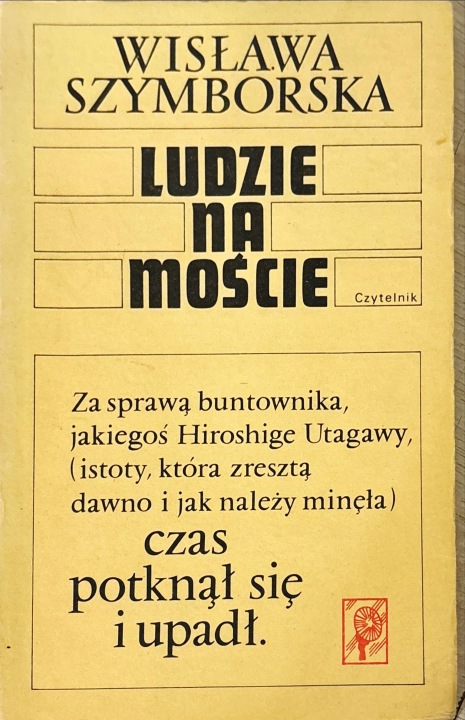 WISŁAWA SZYMBORSKA

LUDZIE NA MOŚCIE

Czytelnik

Za sprawą buntownika,
jakiegoś Hiroshige Utagawy,
(istoty, która zresztą
dawno i jak należy minęła)
czas
potknął się
i upadł.